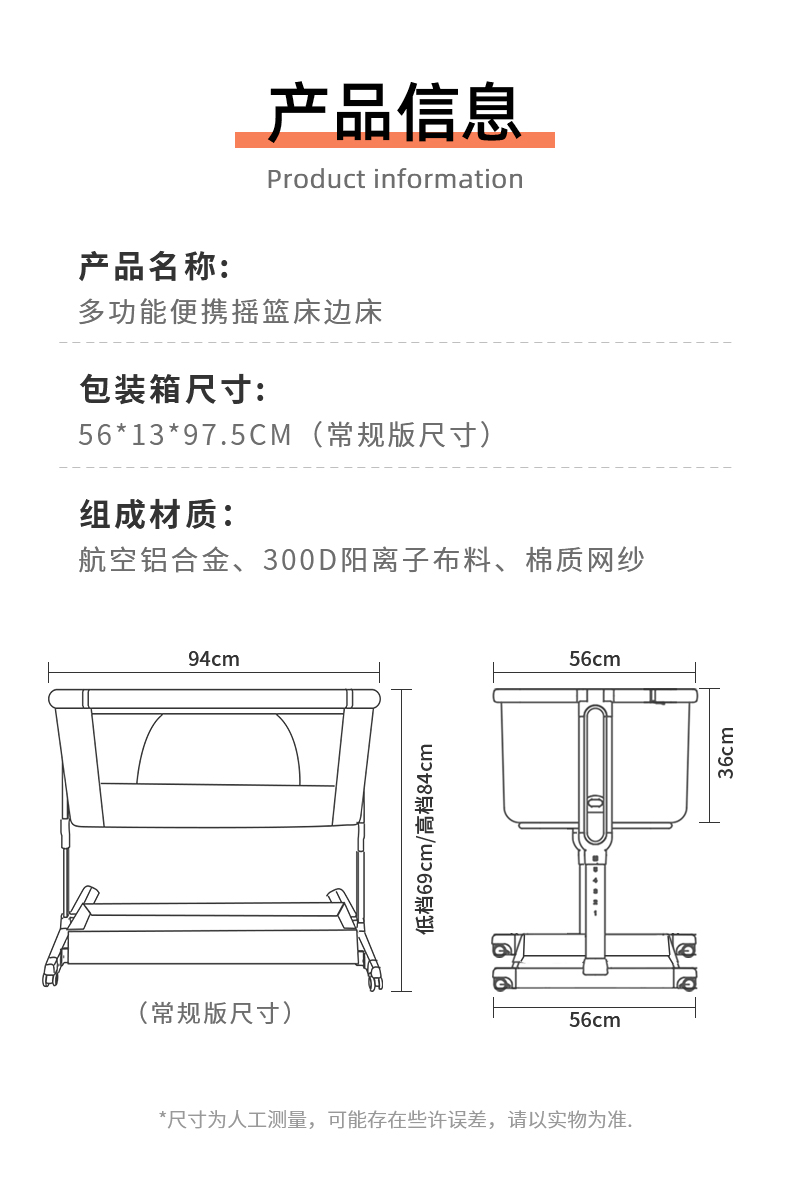 产品信息
Product information

产品名称:
多功能便携摇篮床边床

包装箱尺寸:
56*13*97.5CM（常规版尺寸）

组成材质:
航空铝合金、300D阳离子布料、棉质网纱

94cm

低档69cm/高档84cm

（常规版尺寸）

56cm

36cm

56cm

*尺寸为人工测量，可能存在些许误差，请以实物为准.